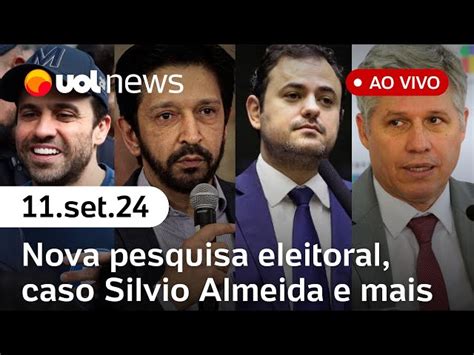 uol news

AO VIVO

11.set.24

Nova pesquisa eleitoral, caso Silvio Almeida e mais